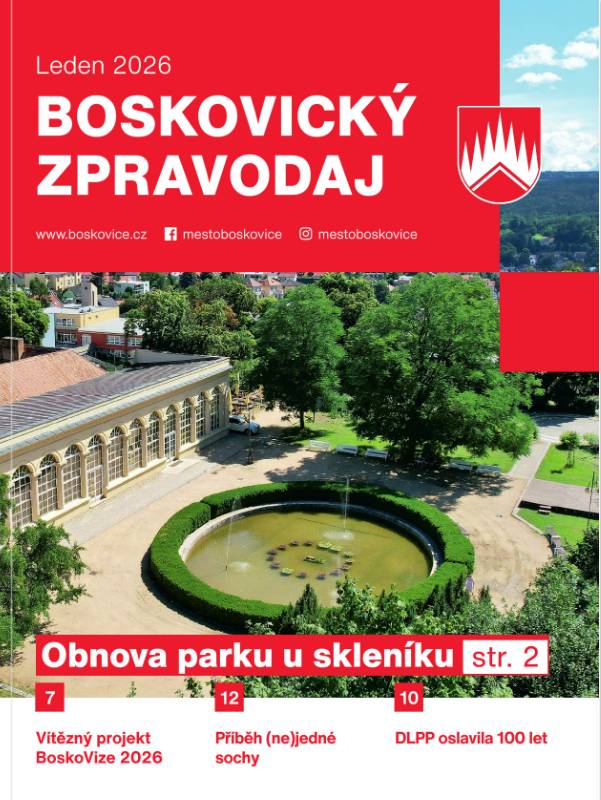 Leden 2026

BOSKOVICKÝ ZPRAVODAJ

www.boskovice.cz mestoboskovice mestoboskovice

Obnova parku u skleníku str. 2

7

Vítězný projekt BoskoVize 2026

12

Příběh (ne)jedné sochy

10

DLPP oslavila 100 let